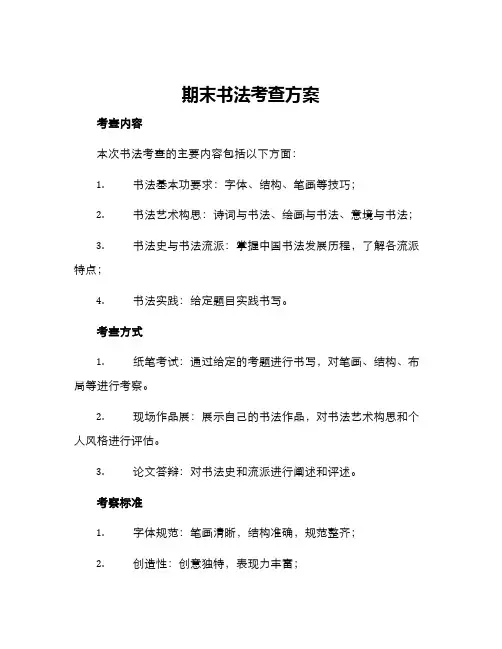 期末书法考查方案

考查内容

本次书法考查的主要内容包括以下方面：

1. 书法基本功要求：字体、结构、笔画等技巧；

2. 书法艺术构思：诗词与书法、绘画与书法、意境与书法；

3. 书法史与书法流派：掌握中国书法发展历程，了解各流派特点；

4. 书法实践：给定题目实践书写。

考查方式

1. 纸笔考试：通过给定的考题进行书写，对笔画、结构、布局等进行考察。

2. 现场作品展：展示自己的书法作品，对书法艺术构思和个人风格进行评估。

3. 论文答辩：对书法史和流派进行阐述和评述。

考察标准

1. 字体规范：笔画清晰，结构准确，规范整齐；

2. 创造性：创意独特，表现力丰富；